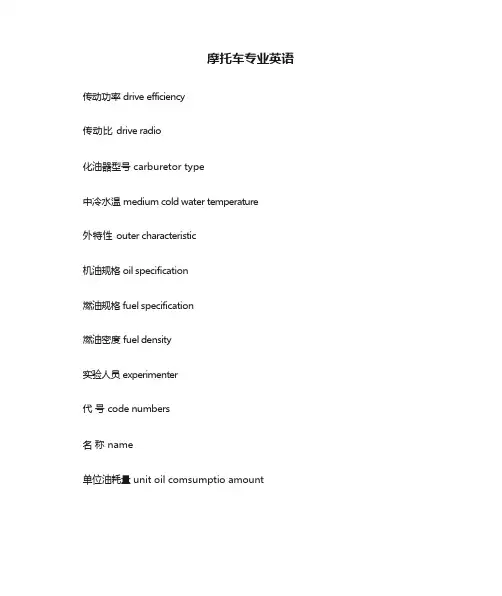 摩托车专业英语

传动功率 drive efficiency

传动比 drive radio

化油器型号 carburetor type

中冷水温 medium cold water temperature

外特性 outer characteristic

机油规格 oil specification

燃油规格 fuel specification

燃油密度 fuel density

实验人员 experimenter

代 号 code numbers

名 称 name

单位油耗量 unit oil comsumptio amount